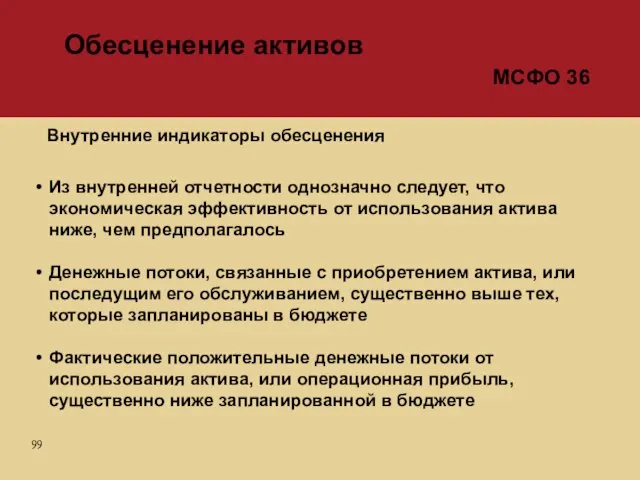 Обесценение активов

МСФО 36

Внутренние индикаторы обесценения

• Из внутренней отчетности однозначно следует, что экономическая эффективность от использования актива ниже, чем предполагалось

• Денежные потоки, связанные с приобретением актива, или последущим его обслуживанием, существенно выше тех, которые запланированы в бюджете

• Фактические положительные денежные потоки от использования актива, или операционная прибыль, существенно ниже запланированной в бюджете

99